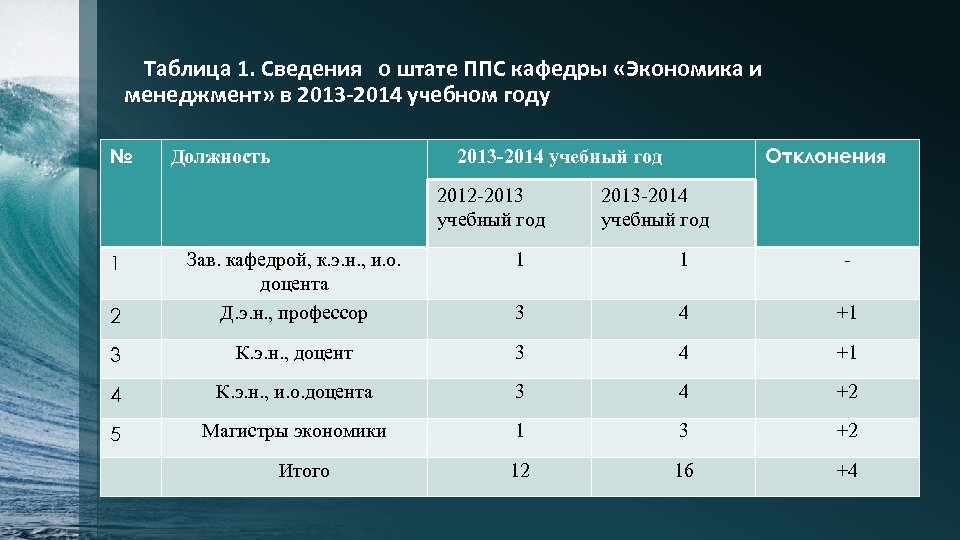 Таблица 1. Сведения о штате ППС кафедры «Экономика и менеджмент» в 2013-2014 учебном году

| № | Должность | 2013-2014 учебный год | | Отклонения |
|---|---|---|---|---|
| | | 2012-2013 учебный год | 2013-2014 учебный год | |
| 1 | Зав. кафедрой, к.э.н., и.о. доцента | 1 | 1 | - |
| 2 | Д.э.н., профессор | 3 | 4 | +1 |
| 3 | К.э.н., доцент | 3 | 4 | +1 |
| 4 | К.э.н., и.о.доцента | 3 | 4 | +2 |
| 5 | Магистры экономики | 1 | 3 | +2 |
| | Итого | 12 | 16 | +4 |